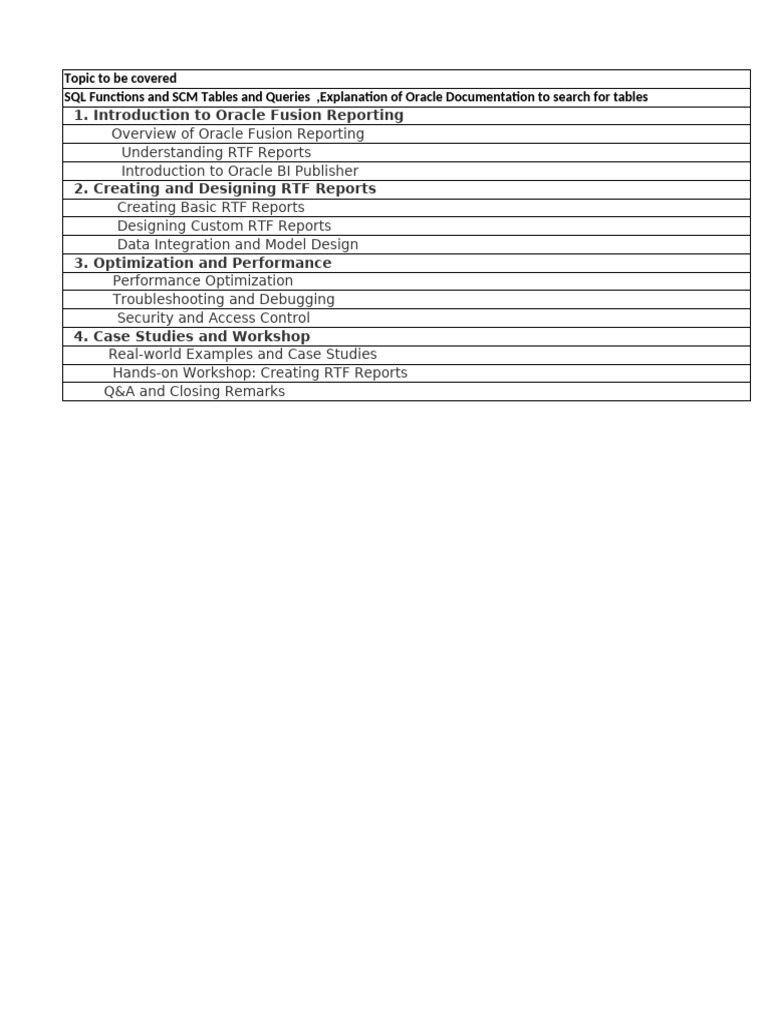 | Topic to be covered |
|---|
| SQL Functions and SCM Tables and Queries ,Explanation of Oracle Documentation to search for tables |
| 1. Introduction to Oracle Fusion Reporting |
| Overview of Oracle Fusion Reporting |
| Understanding RTF Reports |
| Introduction to Oracle BI Publisher |
| 2. Creating and Designing RTF Reports |
| Creating Basic RTF Reports |
| Designing Custom RTF Reports |
| Data Integration and Model Design |
| 3. Optimization and Performance |
| Performance Optimization |
| Troubleshooting and Debugging |
| Security and Access Control |
| 4. Case Studies and Workshop |
| Real-world Examples and Case Studies |
| Hands-on Workshop: Creating RTF Reports |
| Q&A and Closing Remarks |